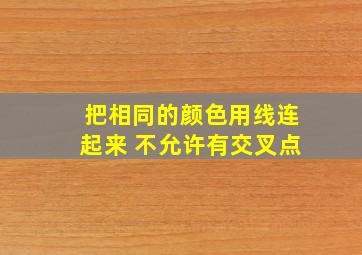 把相同的颜色用线连起来 不允许有交叉点